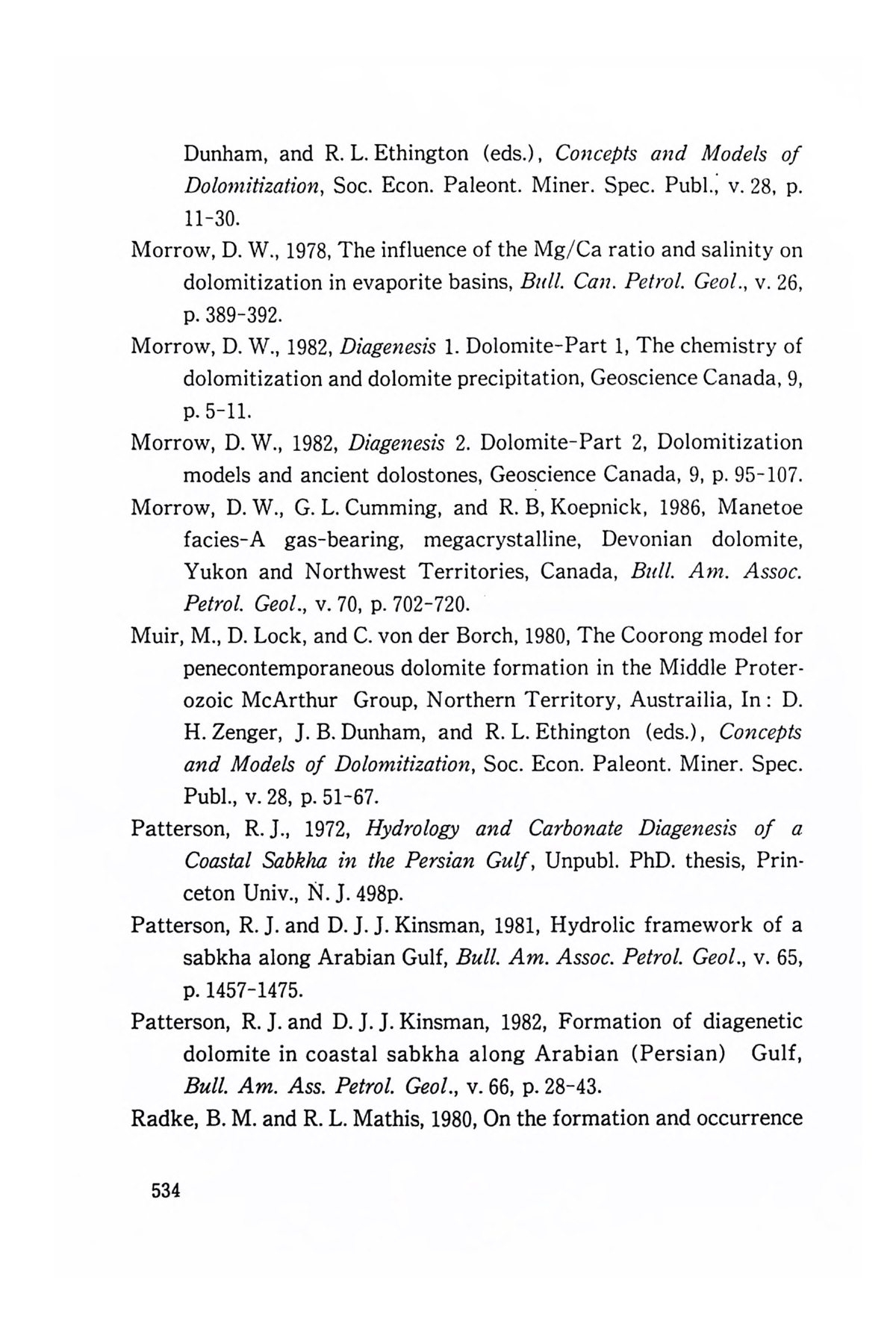 Dunham, and R. L. Ethington (eds.), Concepts and Models of Dolomitization, Soc. Econ. Paleont. Miner. Spec. Publ., v. 28, p. 11-30.

Morrow, D. W., 1978, The influence of the Mg/Ca ratio and salinity on dolomitization in evaporite basins, Bull. Can. Petrol. Geol., v. 26, p. 389-392.

Morrow, D. W., 1982, Diagenesis 1. Dolomite-Part 1, The chemistry of dolomitization and dolomite precipitation, Geoscience Canada, 9, p. 5-11.

Morrow, D. W., 1982, Diagenesis 2. Dolomite-Part 2, Dolomitization models and ancient dolostones, Geoscience Canada, 9, p. 95-107.

Morrow, D. W., G. L. Cumming, and R. B, Koepnick, 1986, Manetoe facies-A gas-bearing, megacrystalline, Devonian dolomite, Yukon and Northwest Territories, Canada, Bull. Am. Assoc. Petrol. Geol., v. 70, p. 702-720.

Muir, M., D. Lock, and C. von der Borch, 1980, The Coorong model for penecontemporaneous dolomite formation in the Middle Proterozoic McArthur Group, Northern Territory, Austrailia, In: D. H. Zenger, J. B. Dunham, and R. L. Ethington (eds.), Concepts and Models of Dolomitization, Soc. Econ. Paleont. Miner. Spec. Publ., v. 28, p. 51-67.

Patterson, R. J., 1972, Hydrology and Carbonate Diagenesis of a Coastal Sabkha in the Persian Gulf, Unpubl. PhD. thesis, Princeton Univ., N. J. 498p.

Patterson, R. J. and D. J. J. Kinsman, 1981, Hydrolic framework of a sabkha along Arabian Gulf, Bull. Am. Assoc. Petrol. Geol., v. 65, p. 1457-1475.

Patterson, R. J. and D. J. J. Kinsman, 1982, Formation of diagenetic dolomite in coastal sabkha along Arabian (Persian) Gulf, Bull. Am. Ass. Petrol. Geol., v. 66, p. 28-43.

Radke, B. M. and R. L. Mathis, 1980, On the formation and occurrence

534